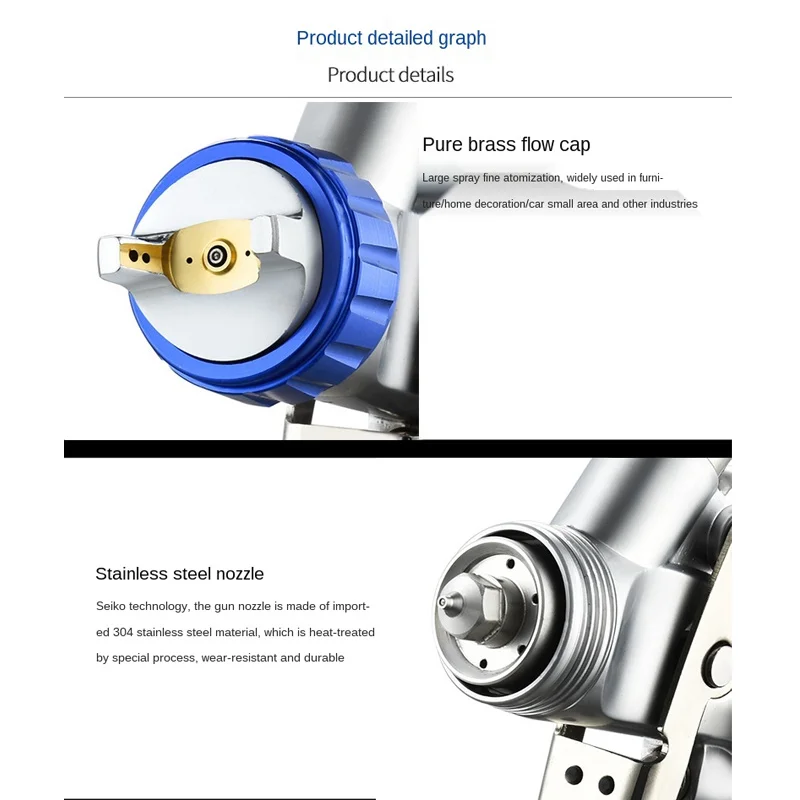 Product detailed graph

Product details

Pure brass flow cap

Large spray fine atomization, widely used in furniture/home decoration/car small area and other industries

Stainless steel nozzle

Seiko technology, the gun nozzle is made of imported 304 stainless steel material, which is heat-treated by special process, wear-resistant and durable